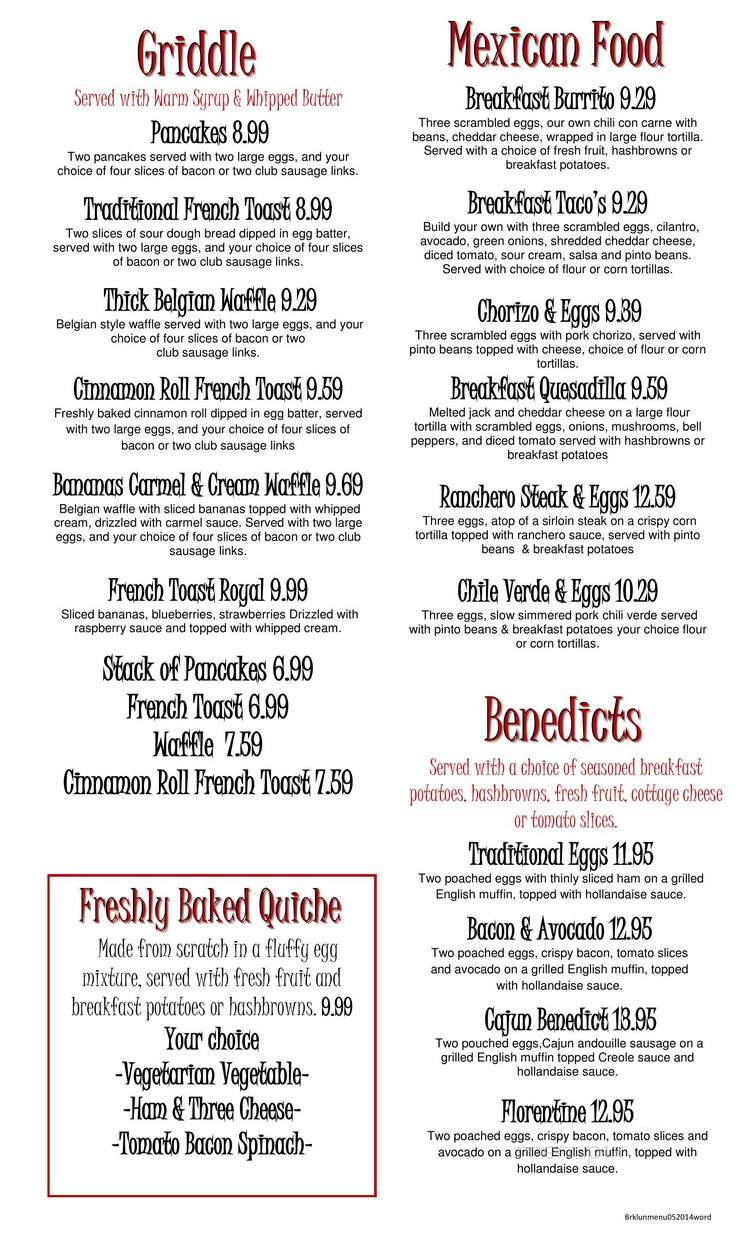 Griddle

Served with Warm Syrup & Whipped Butter

Pancakes 8.99
Two pancakes served with two large eggs, and your choice of four slices of bacon or two club sausage links.

Traditional French Toast 8.99
Two slices of sour dough bread dipped in egg batter, served with two large eggs, and your choice of four slices of bacon or two club sausage links.

Thick Belgian Waffle 9.29
Belgian style waffle served with two large eggs, and your choice of four slices of bacon or two club sausage links.

Cinnamon Roll French Toast 9.59
Freshly baked cinnamon roll dipped in egg batter, served with two large eggs, and your choice of four slices of bacon or two club sausage links

Bananas Carmel & Cream Waffle 9.69
Belgian waffle with sliced bananas topped with whipped cream, drizzled with carmel sauce. Served with two large eggs, and your choice of four slices of bacon or two club sausage links.

French Toast Royal 9.99
Sliced bananas, blueberries, strawberries Drizzled with raspberry sauce and topped with whipped cream.

Stack of Pancakes 6.99
French Toast 6.99
Waffle 7.59
Cinnamon Roll French Toast 7.59

Freshly Baked Quiche
Made from scratch in a fluffy egg mixture, served with fresh fruit and breakfast potatoes or hashbrowns. 9.99
Your choice
-Vegetarian Vegetable-
-Ham & Three Cheese-
-Tomato Bacon Spinach-

Mexican Food

Breakfast Burrito 9.29
Three scrambled eggs, our own chili con carne with beans, cheddar cheese, wrapped in large flour tortilla. Served with a choice of fresh fruit, hashbrowns or breakfast potatoes.

Breakfast Taco's 9.29
Build your own with three scrambled eggs, cilantro, avocado, green onions, shredded cheddar cheese, diced tomato, sour cream, salsa and pinto beans. Served with choice of flour or corn tortillas.

Chorizo & Eggs 9.39
Three scrambled eggs with pork chorizo, served with pinto beans topped with cheese, choice of flour or corn tortillas.

Breakfast Quesadilla 9.59
Melted jack and cheddar cheese on a large flour tortilla with scrambled eggs, onions, mushrooms, bell peppers, and diced tomato served with hashbrowns or breakfast potatoes

Ranchero Steak & Eggs 12.59
Three eggs, atop of a sirloin steak on a crispy corn tortilla topped with ranchero sauce, served with pinto beans & breakfast potatoes

Chile Verde & Eggs 10.29
Three eggs, slow simmered pork chili verde served with pinto beans & breakfast potatoes your choice flour or corn tortillas.

Benedicts

Served with a choice of seasoned breakfast potatoes, hashbrowns, fresh fruit, cottage cheese or tomato slices.

Traditional Eggs 11.95
Two poached eggs with thinly sliced ham on a grilled English muffin, topped with hollandaise sauce.

Bacon & Avocado 12.95
Two poached eggs, crispy bacon, tomato slices and avocado on a grilled English muffin, topped with hollandaise sauce.

Cajun Benedict 13.95
Two poached eggs,Cajun andouille sausage on a grilled English muffin topped Creole sauce and hollandaise sauce.

Florentine 12.95
Two poached eggs, crispy bacon, tomato slices and avocado on a grilled English muffin, topped with hollandaise sauce.

Brklunmenu052014word